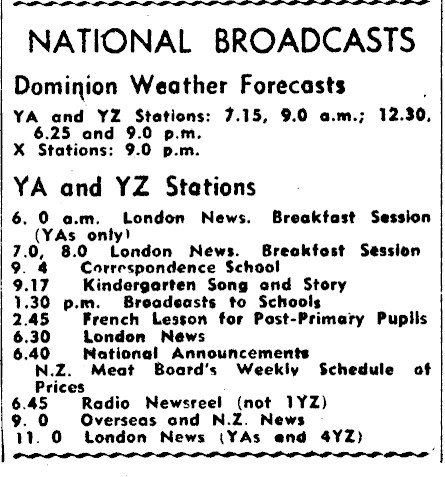 NATIONAL BROADCASTS

Dominion Weather Forecasts

YA and YZ Stations: 7.15, 9.0 a.m.; 12.30, 6.25 and 9.0 p.m.
X Stations: 9.0 p.m.

YA and YZ Stations

6. 0 a.m. London News. Breakfast Session (YAs only)
7.0, 8.0 London News. Breakfast Session
9. 4 Correspondence School
9.17 Kindergarten Song and Story
1.30 p.m. Broadcasts to Schools
2.45 French Lesson for Post-Primary Pupils
6.30 London News
6.40 National Announcements
N.Z. Meat Board's Weekly Schedule of Prices
6.45 Radio Newsreel (not 1YZ)
9. 0 Overseas and N.Z. News
11. 0 London News (YAs and 4YZ)